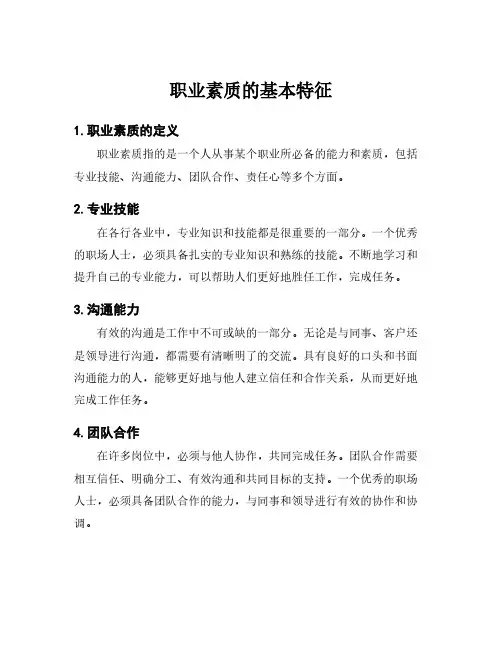 职业素质的基本特征

1. 职业素质的定义

职业素质指的是一个人从事某个职业所必备的能力和素质，包括专业技能、沟通能力、团队合作、责任心等多个方面。

2. 专业技能

在各行各业中，专业知识和技能都是很重要的一部分。一个优秀的职场人士，必须具备扎实的专业知识和熟练的技能。不断地学习和提升自己的专业能力，可以帮助人们更好地胜任工作，完成任务。

3. 沟通能力

有效的沟通是工作中不可或缺的一部分。无论是与同事、客户还是领导进行沟通，都需要有清晰明了的交流。具有良好的口头和书面沟通能力的人，能够更好地与他人建立信任和合作关系，从而更好地完成工作任务。

4. 团队合作

在许多岗位中，必须与他人协作，共同完成任务。团队合作需要相互信任、明确分工、有效沟通和共同目标的支持。一个优秀的职场人士，必须具备团队合作的能力，与同事和领导进行有效的协作和协调。